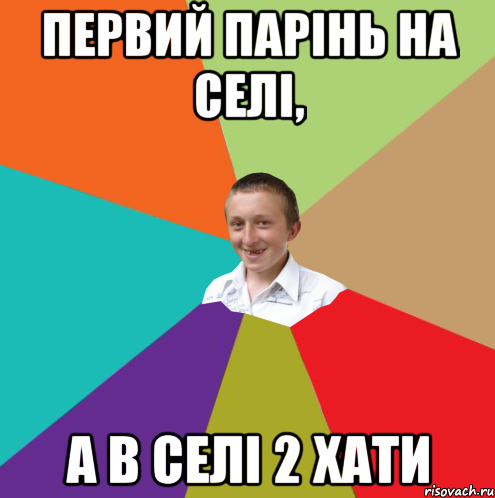 ПЕРВИЙ ПАРІНЬ НА СЕЛІ,

А В СЕЛІ 2 ХАТИ

risovach.ru